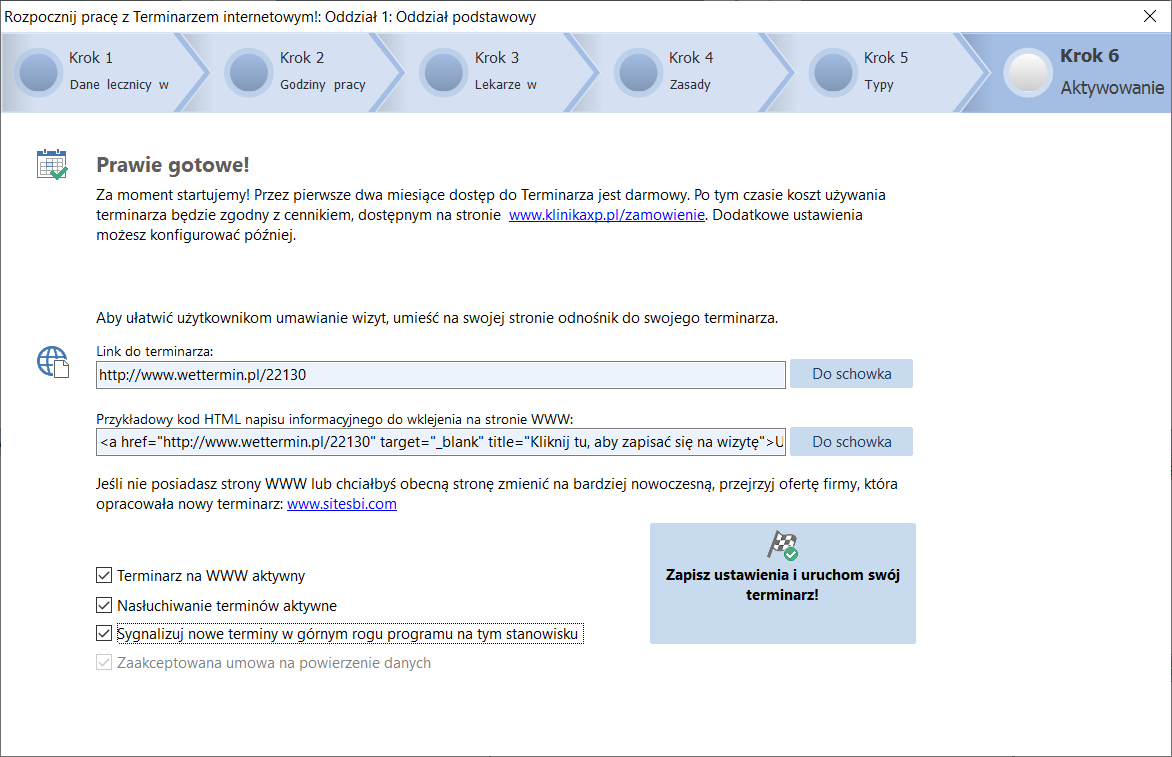 Rozpocznij pracę z Terminarzem internetowym!: Oddział 1: Oddział podstawowy

Krok 1
Dane lecznicy w

Krok 2
Godziny pracy

Krok 3
Lekarze w

Krok 4
Zasady

Krok 5
Typy

Krok 6
Aktywowanie

Prawie gotowe!

Za moment startujemy! Przez pierwsze dwa miesiące dostęp do Terminarza jest darmowy. Po tym czasie koszt używania terminarza będzie zgodny z cennikiem, dostępnym na stronie www.klinikaxp.pl/zamowienie. Dodatkowe ustawienia możesz konfigurować później.

Aby ułatwić użytkownikom umawianie wizyt, umieść na swojej stronie odnośnik do swojego terminarza.

Link do terminarza:
http://www.wettermin.pl/22130
Do schowka

Przykładowy kod HTML napisu informacyjnego do wklejenia na stronie WWW:
<a href="http://www.wettermin.pl/22130" target="_blank" title="Kliknij tu, aby zapisać się na wizytę">U
Do schowka

Jeśli nie posiadasz strony WWW lub chciałbyś obecną stronę zmienić na bardziej nowoczesną, przejrzyj ofertę firmy, która opracowała nowy terminarz: www.sitesbi.com

Terminarz na WWW aktywny
Nasłuchiwanie terminów aktywne
Sygnalizuj nowe terminy w górnym rogu programu na tym stanowisku
Zaakceptowana umowa na powierzenie danych

Zapisz ustawienia i uruchom swój terminarz!